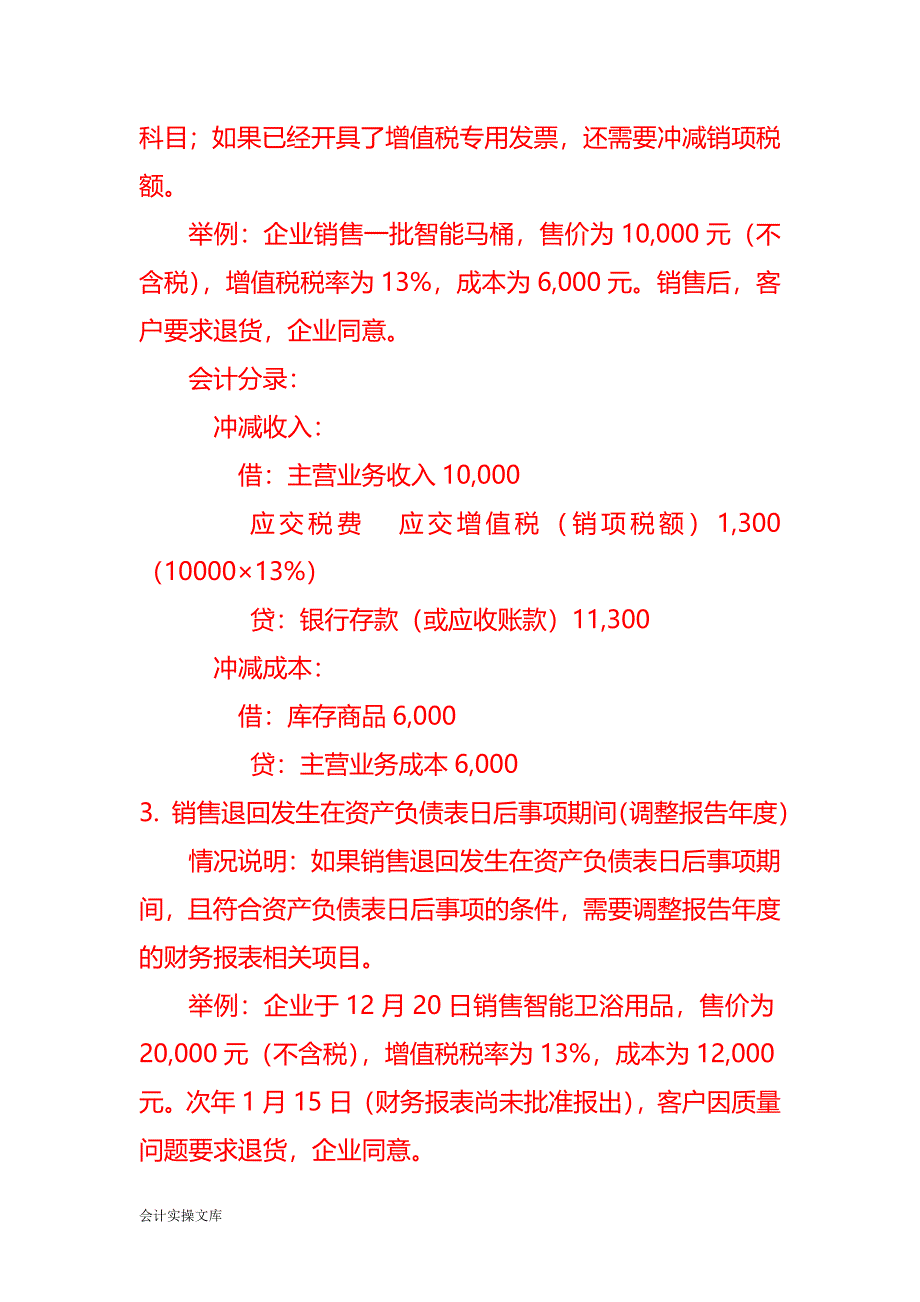 科目；如果已经开具了增值税专用发票，还需要冲减销项税额。

举例：企业销售一批智能马桶，售价为 10,000 元（不含税），增值税税率为 13%，成本为 6,000 元。销售后，客户要求退货，企业同意。

会计分录：

冲减收入：

借：主营业务收入 10,000

应交税费　应交增值税（销项税额）1,300（10000×13%）

贷：银行存款（或应收账款）11,300

冲减成本：

借：库存商品 6,000

贷：主营业务成本 6,000

3. 销售退回发生在资产负债表日后事项期间(调整报告年度)

情况说明：如果销售退回发生在资产负债表日后事项期间，且符合资产负债表日后事项的条件，需要调整报告年度的财务报表相关项目。

举例：企业于 12 月 20 日销售智能卫浴用品，售价为 20,000 元（不含税），增值税税率为 13%，成本为 12,000 元。次年 1 月 15 日（财务报表尚未批准报出），客户因质量问题要求退货，企业同意。

会计实操文库